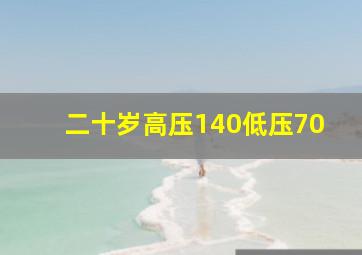 二十岁高压140低压70